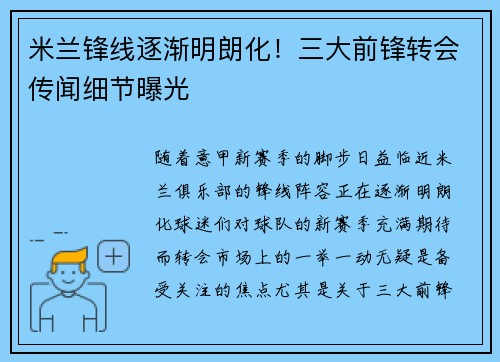 米兰锋线逐渐明朗化！三大前锋转会传闻细节曝光

随着意甲新赛季的脚步日益临近米兰俱乐部的锋线阵容正在逐渐明朗化球迷们对球队的新赛季充满期待而转会市场上的一举一动无疑是备受关注的焦点尤其是关于三大前锋